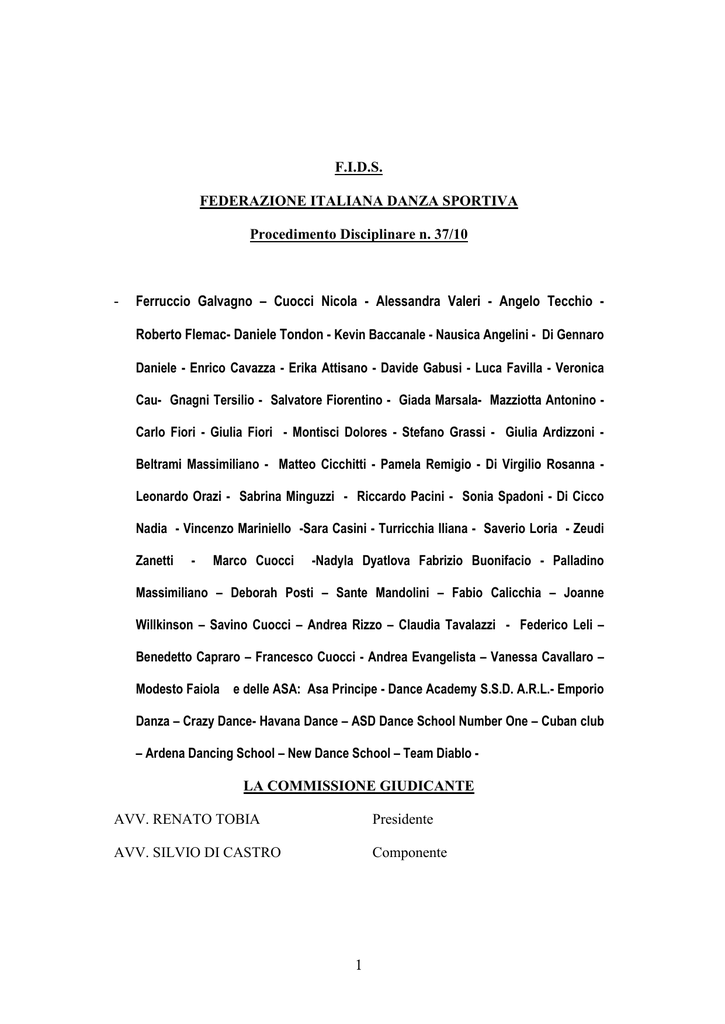 F.I.D.S.

FEDERAZIONE ITALIANA DANZA SPORTIVA

Procedimento Disciplinare n. 37/10

- Ferruccio Galvagno – Cuocci Nicola - Alessandra Valeri - Angelo Tecchio - Roberto Flemac- Daniele Tondon - Kevin Baccanale - Nausica Angelini - Di Gennaro Daniele - Enrico Cavazza - Erika Attisano - Davide Gabusi - Luca Favilla - Veronica Cau- Gnagni Tersilio - Salvatore Fiorentino - Giada Marsala- Mazziotta Antonino - Carlo Fiori - Giulia Fiori - Montisci Dolores - Stefano Grassi - Giulia Ardizzoni - Beltrami Massimiliano - Matteo Cicchitti - Pamela Remigio - Di Virgilio Rosanna - Leonardo Orazi - Sabrina Minguzzi - Riccardo Pacini - Sonia Spadoni - Di Cicco Nadia - Vincenzo Mariniello -Sara Casini - Turricchia Iliana - Saverio Loria - Zeudi Zanetti - Marco Cuocci -Nadyla Dyatlova Fabrizio Buonifacio - Palladino Massimiliano – Deborah Posti – Sante Mandolini – Fabio Calicchia – Joanne Willkinson – Savino Cuocci – Andrea Rizzo – Claudia Tavalazzi - Federico Leli – Benedetto Capraro – Francesco Cuocci - Andrea Evangelista – Vanessa Cavallaro – Modesto Faiola e delle ASA: Asa Principe - Dance Academy S.S.D. A.R.L.- Emporio Danza – Crazy Dance- Havana Dance – ASD Dance School Number One – Cuban club – Ardena Dancing School – New Dance School – Team Diablo -

LA COMMISSIONE GIUDICANTE

AVV. RENATO TOBIA Presidente

AVV. SILVIO DI CASTRO Componente

1